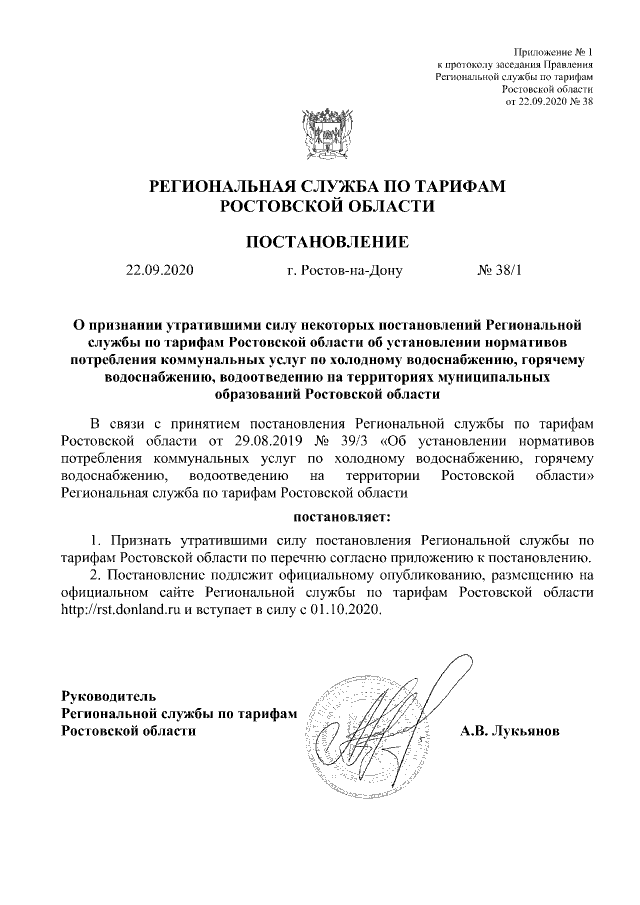 Приложение № 1
к протоколу заседания Правления
Региональной службы по тарифам
Ростовской области
от 22.09.2020 № 38

РЕГИОНАЛЬНАЯ СЛУЖБА ПО ТАРИФАМ
РОСТОВСКОЙ ОБЛАСТИ

ПОСТАНОВЛЕНИЕ

22.09.2020 г. Ростов-на-Дону № 38/1

О признании утратившими силу некоторых постановлений Региональной службы по тарифам Ростовской области об установлении нормативов потребления коммунальных услуг по холодному водоснабжению, горячему водоснабжению, водоотведению на территориях муниципальных образований Ростовской области

В связи с принятием постановления Региональной службы по тарифам Ростовской области от 29.08.2019 № 39/3 «Об установлении нормативов потребления коммунальных услуг по холодному водоснабжению, горячему водоснабжению, водоотведению на территории Ростовской области» Региональная служба по тарифам Ростовской области

постановляет:

1. Признать утратившими силу постановления Региональной службы по тарифам Ростовской области по перечню согласно приложению к постановлению.

2. Постановление подлежит официальному опубликованию, размещению на официальном сайте Региональной службы по тарифам Ростовской области http://rst.donland.ru и вступает в силу с 01.10.2020.

Руководитель
Региональной службы по тарифам
Ростовской области А.В. Лукьянов